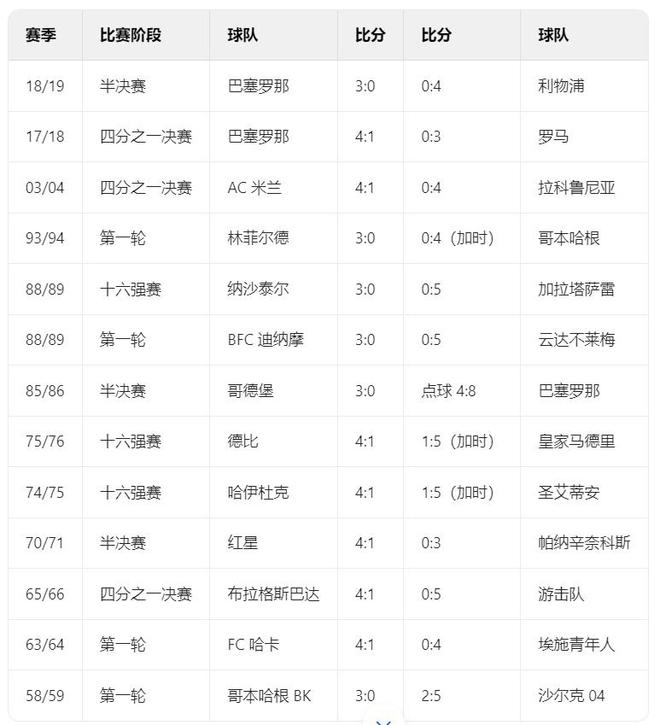 | 赛季 | 比赛阶段 | 球队 | 比分 | 比分 | 球队 |
|---|---|---|---|---|---|
| 18/19 | 半决赛 | 巴塞罗那 | 3:0 | 0:4 | 利物浦 |
| 17/18 | 四分之一决赛 | 巴塞罗那 | 4:1 | 0:3 | 罗马 |
| 03/04 | 四分之一决赛 | AC 米兰 | 4:1 | 0:4 | 拉科鲁尼亚 |
| 93/94 | 第一轮 | 林菲尔德 | 3:0 | 0:4（加时） | 哥本哈根 |
| 88/89 | 十六强赛 | 纳沙泰尔 | 3:0 | 0:5 | 加拉塔萨雷 |
| 88/89 | 第一轮 | BFC 迪纳摩 | 3:0 | 0:5 | 云达不莱梅 |
| 85/86 | 半决赛 | 哥德堡 | 3:0 | 点球 4:8 | 巴塞罗那 |
| 75/76 | 十六强赛 | 德比 | 4:1 | 1:5（加时） | 皇家马德里 |
| 74/75 | 十六强赛 | 哈伊杜克 | 4:1 | 1:5（加时） | 圣艾蒂安 |
| 70/71 | 半决赛 | 红星 | 4:1 | 0:3 | 帕纳辛奈科斯 |
| 65/66 | 四分之一决赛 | 布拉格斯巴达 | 4:1 | 0:5 | 游击队 |
| 63/64 | 第一轮 | FC 哈卡 | 4:1 | 0:4 | 埃施青年人 |
| 58/59 | 第一轮 | 哥本哈根 BK | 3:0 | 2:5 | 沙尔克 04 |